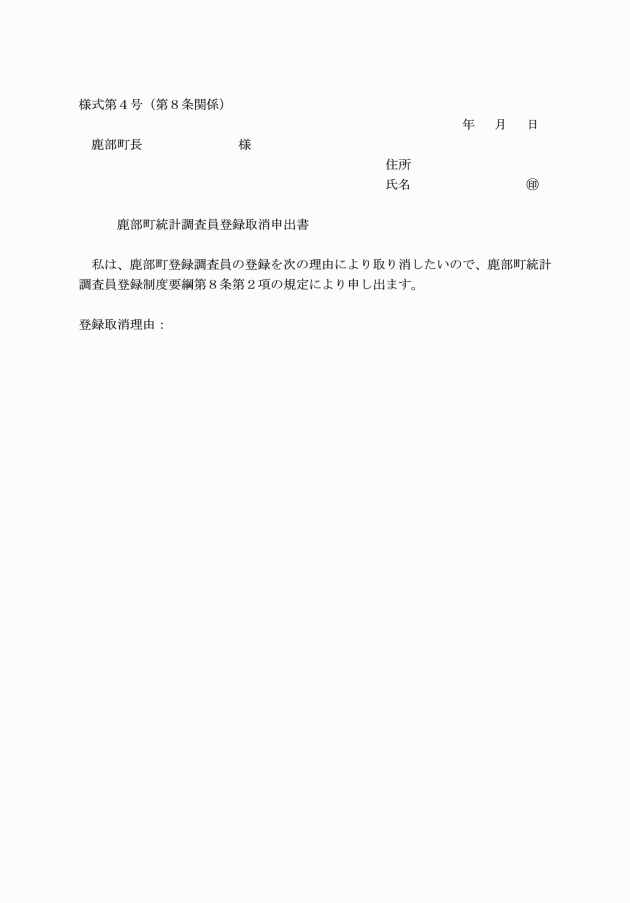 様式第４号（第８条関係）

年　月　日

鹿部町長　　　　　　様

住所

氏名　　　　　　㊞

鹿部町統計調査員登録取消申出書

私は、鹿部町登録調査員の登録を次の理由により取り消したいので、鹿部町統計調査員登録制度要綱第８条第２項の規定により申し出ます。

登録取消理由：